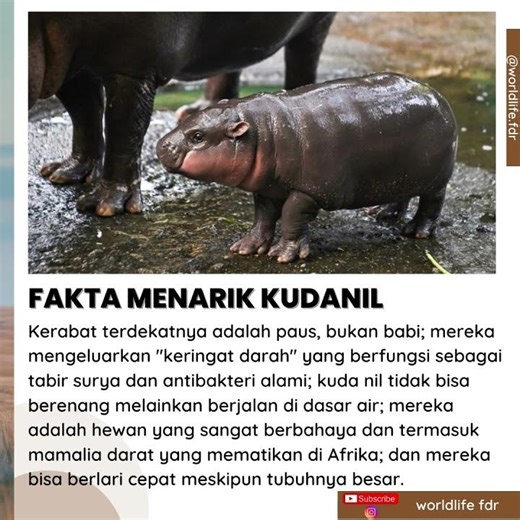 @worldlife.fdr

FAKTA MENARIK KUDANIL

Kerabat terdekatnya adalah paus, bukan babi; mereka mengeluarkan "keringat darah" yang berfungsi sebagai tabir surya dan antibakteri alami; kuda nil tidak bisa berenang melainkan berjalan di dasar air; mereka adalah hewan yang sangat berbahaya dan termasuk mamalia darat yang mematikan di Afrika; dan mereka bisa berlari cepat meskipun tubuhnya besar.

Subscribe

worldlife fdr